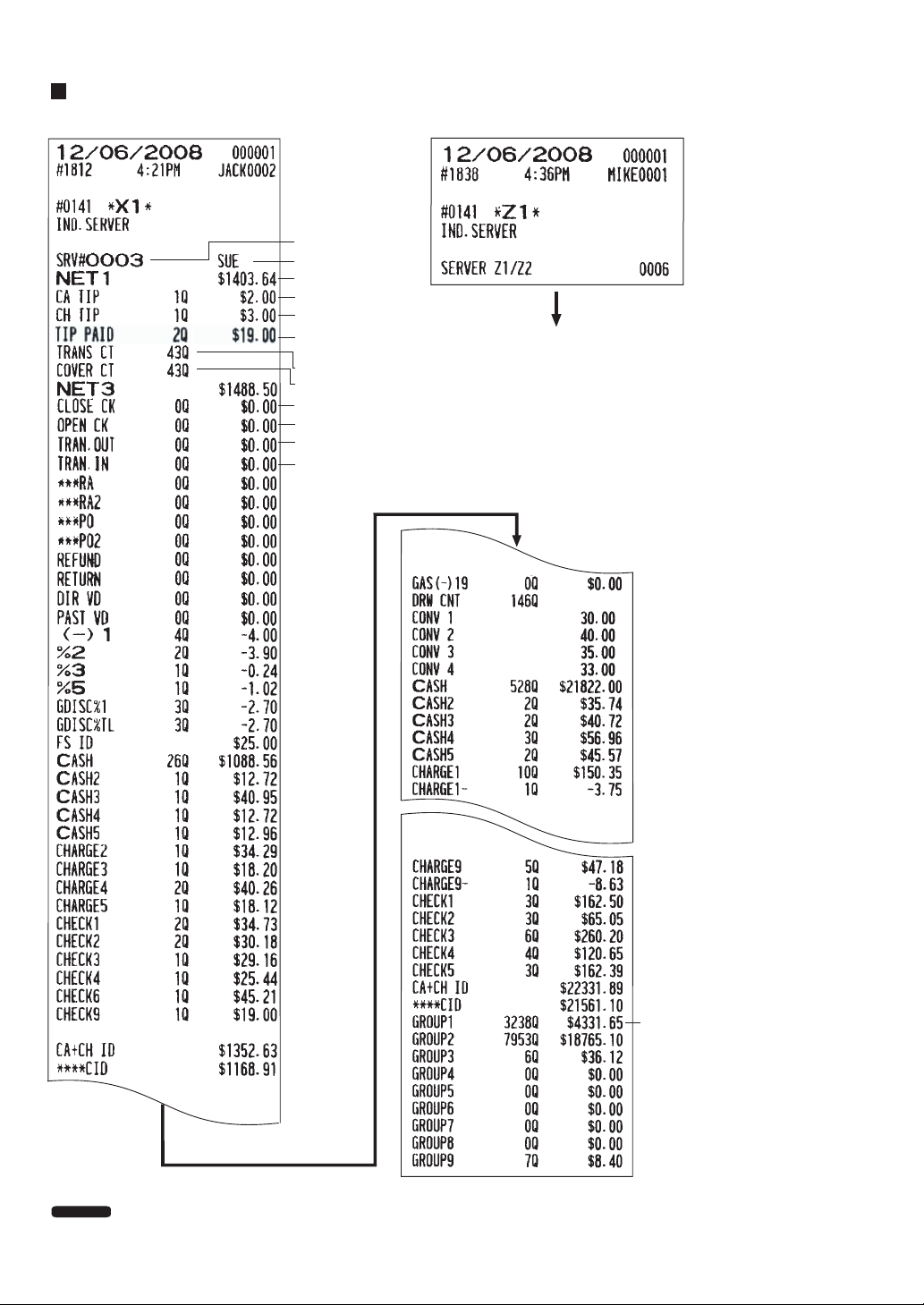 12/06/2008 000001
#1812 4:21PM JACK0002

#0141 *X1*
IND.SERVER

SRV#0003 SUE
NET1 $1403.64
CA TIP 1Q $2.00
CH TIP 1Q $3.00
TIP PAID 2Q $19.00
TRANS CT 43Q
COVER CT 43Q
NET3 $1488.50
CLOSE CK 0Q $0.00
OPEN CK 0Q $0.00
TRAN.OUT 0Q $0.00
TRAN.IN 0Q $0.00
***RA 0Q $0.00
***RA2 0Q $0.00
***PO 0Q $0.00
***PO2 0Q $0.00
REFUND 0Q $0.00
RETURN 0Q $0.00
DIR VD 0Q $0.00
PAST VD 0Q $0.00
(-) 1 4Q -4.00
%2 2Q -3.90
%3 1Q -0.24
%5 1Q -1.02
GDISC%1 3Q -2.70
GDISC%TL 3Q -2.70
FS ID $25.00
CASH 26Q $1088.56
CASH2 1Q $12.72
CASH3 1Q $40.95
CASH4 1Q $12.72
CASH5 1Q $12.96
CHARGE2 1Q $34.29
CHARGE3 1Q $18.20
CHARGE4 2Q $40.26
CHARGE5 1Q $18.12
CHECK1 2Q $34.73
CHECK2 2Q $30.18
CHECK3 1Q $29.16
CHECK4 1Q $25.44
CHECK6 1Q $45.21
CHECK9 1Q $19.00

CA+CH ID $1352.63
****CID $1168.91

12/06/2008 000001
#1838 4:36PM MIKE0001

#0141 *Z1*
IND.SERVER

SERVER Z1/Z2 0006

GAS(-)19 0Q $0.00
DRW CNT 146Q
CONV 1 30.00
CONV 2 40.00
CONV 3 35.00
CONV 4 33.00
CASH 528Q $21822.00
CASH2 2Q $35.74
CASH3 2Q $40.72
CASH4 3Q $56.96
CASH5 2Q $45.57
CHARGE1 10Q $150.35
CHARGE1- 1Q -3.75

CHARGE9 5Q $47.18
CHARGE9- 1Q -8.63
CHECK1 3Q $162.50
CHECK2 3Q $65.05
CHECK3 6Q $260.20
CHECK4 4Q $120.65
CHECK5 3Q $162.39
CA+CH ID $22331.89
****CID $21561.10
GROUP1 3238Q $4331.65
GROUP2 7953Q $18765.10
GROUP3 6Q $36.12
GROUP4 0Q $0.00
GROUP5 0Q $0.00
GROUP6 0Q $0.00
GROUP7 0Q $0.00
GROUP8 0Q $0.00
GROUP9 7Q $8.40